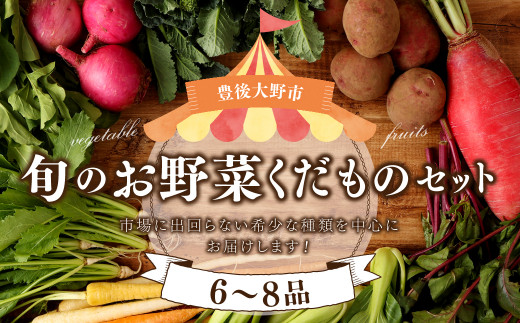 豊後大野市

vegetable

fruits

旬のお野菜くだものセット

市場に出回らない希少な種類を中心にお届けします！

6～8品